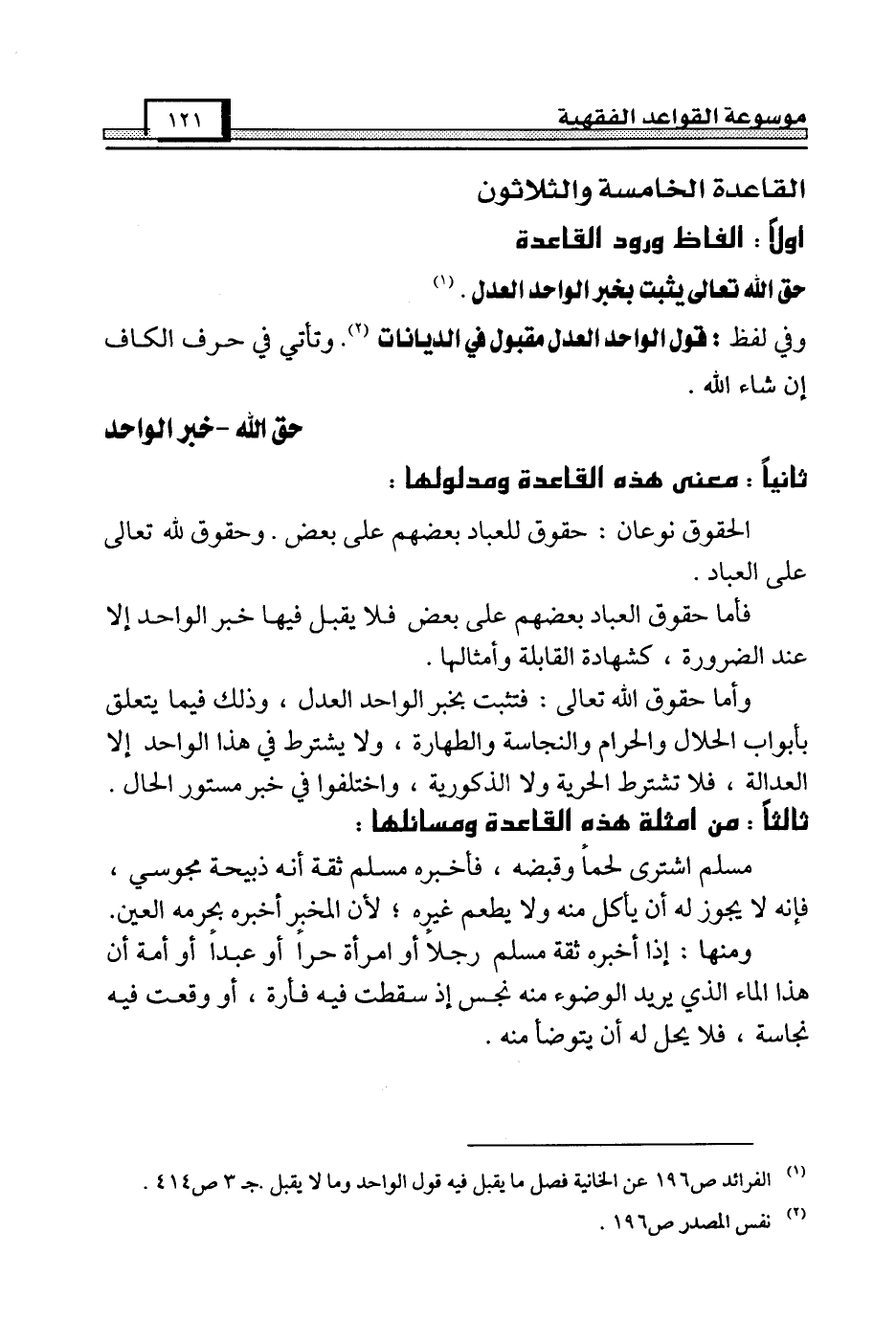 موسوعة القواعد الفقهية ١٢١

القاعدة الخامسة والثلاثون

أولاً : ألفاظ ورود القاعدة

حق الله تعالى يثبت بخبر الواحد العدل . (١)

وفي لفظ : قول الواحد العدل مقبول في الديانات (٢). وتأتي في حرف الكاف إن شاء الله .

حق الله - خبر الواحد

ثانياً : معنى هذه القاعدة ومدلولها :

الحقوق نوعان : حقوق للعباد بعضهم على بعض . وحقوق لله تعالى على العباد .

فأما حقوق العباد بعضهم على بعض فلا يقبل فيها خبر الواحد إلا عند الضرورة ، كشهادة القابلة وأمثالها .

وأما حقوق الله تعالى : فتثبت بخبر الواحد العدل ، وذلك فيما يتعلق بأبواب الحلال والحرام والنجاسة والطهارة ، ولا يشترط في هذا الواحد إلا العدالة ، فلا تشترط الحرية ولا الذكورية ، واختلفوا في خبر مستور الحال .

ثالثاً : من أمثلة هذه القاعدة ومسائلها :

مسلم اشترى لحماً وقبضه ، فأخبره مسلم ثقة أنه ذبيحة مجوسي ، فإنه لا يجوز له أن يأكل منه ولا يطعم غيره ؛ لأن المخبر أخبره بحرمه العين.

ومنها : إذا أخبره ثقة مسلم رجلاً أو امرأة حراً أو عبداً أو أمة أن هذا الماء الذي يريد الوضوء منه نجس إذ سقطت فيه فأرة ، أو وقعت فيه نجاسة ، فلا يحل له أن يتوضأ منه .

(١) الفرائد ص١٩٦ عن الخانية فصل ما يقبل فيه قول الواحد وما لا يقبل .جـ ٣ ص٤١٤ .

(٢) نفس المصدر ص١٩٦ .